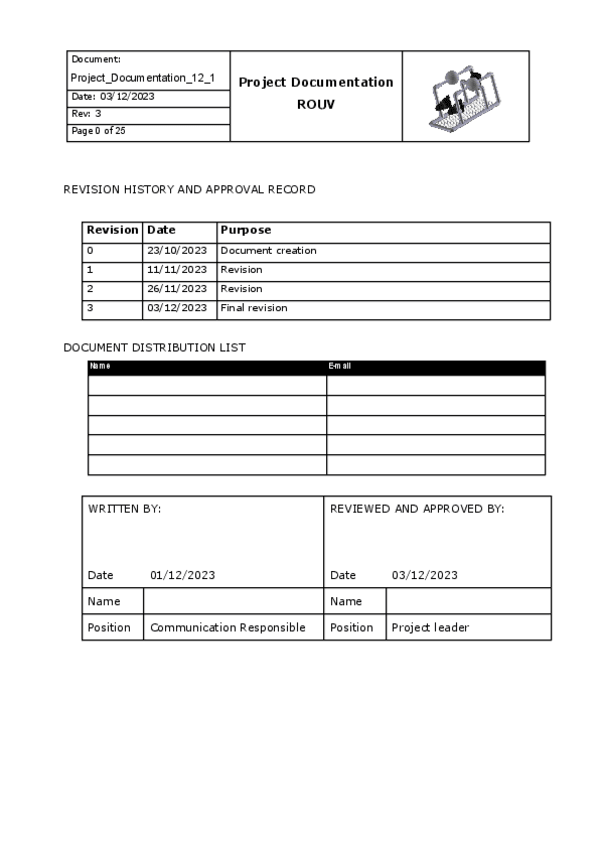 Document:
Project_Documentation_12_1
Date: 03/12/2023
Rev: 3
Page 0 of 25

Project Documentation
ROUV

REVISION HISTORY AND APPROVAL RECORD

| Revision | Date | Purpose |
|---|---|---|
| 0 | 23/10/2023 | Document creation |
| 1 | 11/11/2023 | Revision |
| 2 | 26/11/2023 | Revision |
| 3 | 03/12/2023 | Final revision |

DOCUMENT DISTRIBUTION LIST

| Name | E-mail |
|---|---|
| | |
| | |
| | |
| | |
| | |

| WRITTEN BY: | | REVIEWED AND APPROVED BY: | |
|---|---|---|---|
| Date | 01/12/2023 | Date | 03/12/2023 |
| Name | | Name | |
| Position | Communication Responsible | Position | Project leader |